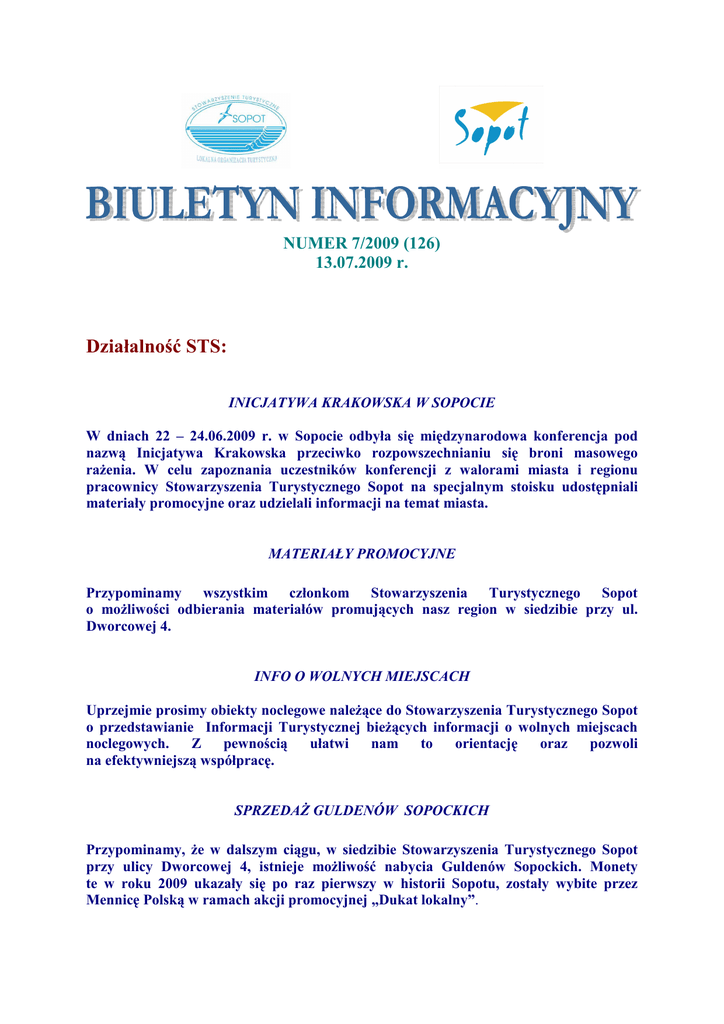 STOWARZYSZENIE TURYSTYCZNE
SOPOT
LOKALNA ORGANIZACJA TURYSTYCZNA

Sopot

BIULETYN INFORMACYJNY

NUMER 7/2009 (126)
13.07.2009 r.

Działalność STS:

INICJATYWA KRAKOWSKA W SOPOCIE

W dniach 22 – 24.06.2009 r. w Sopocie odbyła się międzynarodowa konferencja pod nazwą Inicjatywa Krakowska przeciwko rozpowszechnianiu się broni masowego rażenia. W celu zapoznania uczestników konferencji z walorami miasta i regionu pracownicy Stowarzyszenia Turystycznego Sopot na specjalnym stoisku udostępniali materiały promocyjne oraz udzielali informacji na temat miasta.

MATERIAŁY PROMOCYJNE

Przypominamy wszystkim członkom Stowarzyszenia Turystycznego Sopot o możliwości odbierania materiałów promujących nasz region w siedzibie przy ul. Dworcowej 4.

INFO O WOLNYCH MIEJSCACH

Uprzejmie prosimy obiekty noclegowe należące do Stowarzyszenia Turystycznego Sopot o przedstawianie Informacji Turystycznej bieżących informacji o wolnych miejscach noclegowych. Z pewnością ułatwi nam to orientację oraz pozwoli na efektywniejszą współpracę.

SPRZEDAŻ GULDENÓW SOPOCKICH

Przypominamy, że w dalszym ciągu, w siedzibie Stowarzyszenia Turystycznego Sopot przy ulicy Dworcowej 4, istnieje możliwość nabycia Guldenów Sopockich. Monety te w roku 2009 ukazały się po raz pierwszy w historii Sopotu, zostały wybite przez Mennicę Polską w ramach akcji promocyjnej „Dukat lokalny”.